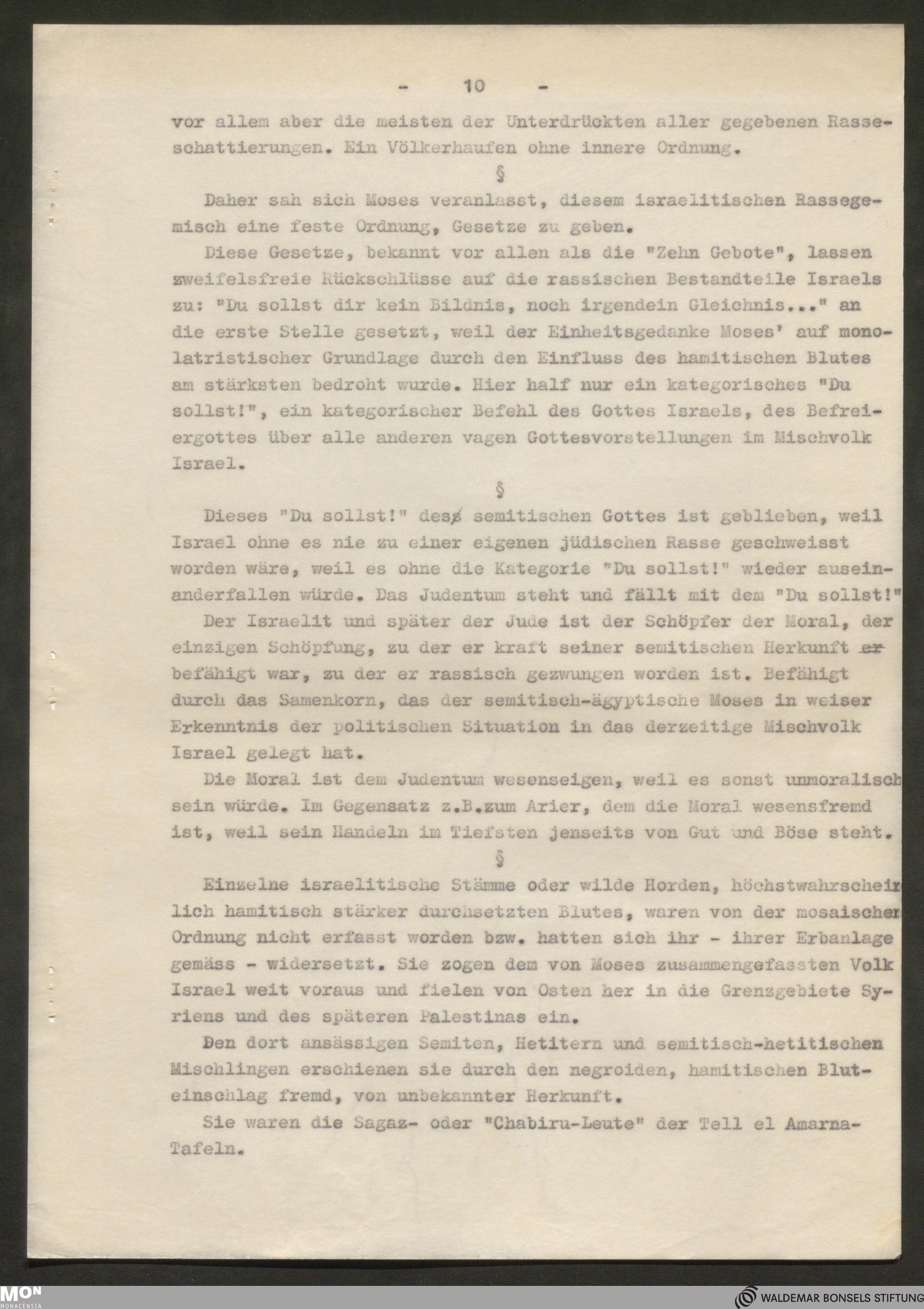 - 10 -

vor allem aber die meisten der Unterdrückten aller gegebenen Rasseschattierungen. Ein Völkerhaufen ohne innere Ordnung.

§

Daher sah sich Moses veranlasst, diesem israelitischen Rassegemisch eine feste Ordnung, Gesetze zu geben.

Diese Gesetze, bekannt vor allen als die "Zehn Gebote", lassen zweifelsfreie Rückschlüsse auf die rassischen Bestandteile Israels zu: "Du sollst dir kein Bildnis, noch irgendein Gleichnis..." an die erste Stelle gesetzt, weil der Einheitsgedanke Moses' auf monolatristischer Grundlage durch den Einfluss des hamitischen Blutes am stärksten bedroht wurde. Hier half nur ein kategorisches "Du sollst!", ein kategorischer Befehl des Gottes Israels, des Befreiergottes über alle anderen vagen Gottesvorstellungen im Mischvolk Israel.

§

Dieses "Du sollst!" des semitischen Gottes ist geblieben, weil Israel ohne es nie zu einer eigenen jüdischen Rasse geschweisst worden wäre, weil es ohne die Kategorie "Du sollst!" wieder auseinanderfallen würde. Das Judentum steht und fällt mit dem "Du sollst!"

Der Israelit und später der Jude ist der Schöpfer der Moral, der einzigen Schöpfung, zu der er kraft seiner semitischen Herkunft er befähigt war, zu der er rassisch gezwungen worden ist. Befähigt durch das Samenkorn, das der semitisch-ägyptische Moses in weiser Erkenntnis der politischen Situation in das derzeitige Mischvolk Israel gelegt hat.

Die Moral ist dem Judentum wesenseigen, weil es sonst unmoralisch sein würde. Im Gegensatz z.B.zum Arier, dem die Moral wesensfremd ist, weil sein Handeln im Tiefsten jenseits von Gut und Böse steht.

§

Einzelne israelitische Stämme oder wilde Horden, höchstwahrscheinlich hamitisch stärker durchsetzten Blutes, waren von der mosaischen Ordnung nicht erfasst worden bzw. hatten sich ihr - ihrer Erbanlage gemäss - widersetzt. Sie zogen dem von Moses zusammengefassten Volk Israel weit voraus und fielen von Osten her in die Grenzgebiete Syriens und des späteren Palestinas ein.

Den dort ansässigen Semiten, Hetitern und semitisch-hetitischen Mischlingen erschienen sie durch den negroiden, hamitischen Bluteinschlag fremd, von unbekannter Herkunft.

Sie waren die Sagaz- oder "Chabiru-Leute" der Tell el Amarna-Tafeln.

MON MONACENSIA

WALDEMAR BONSELS STIFTUNG